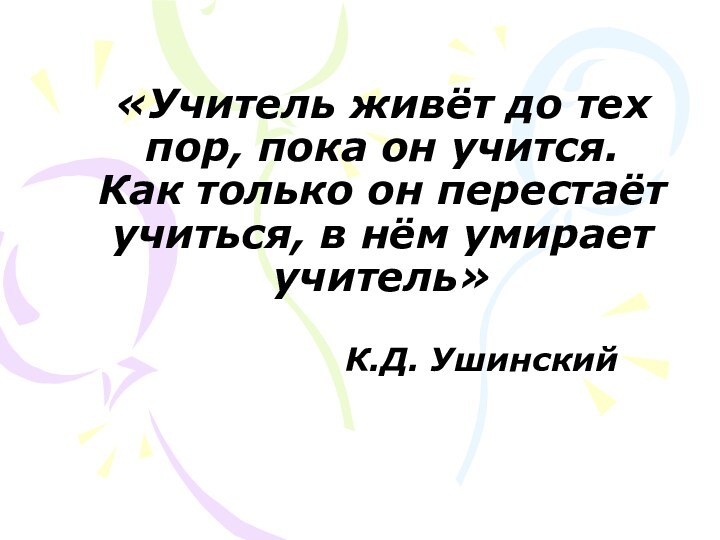 «Учитель живёт до тех пор, пока он учится. Как только он перестаёт учиться, в нём умирает учитель»

К.Д. Ушинский